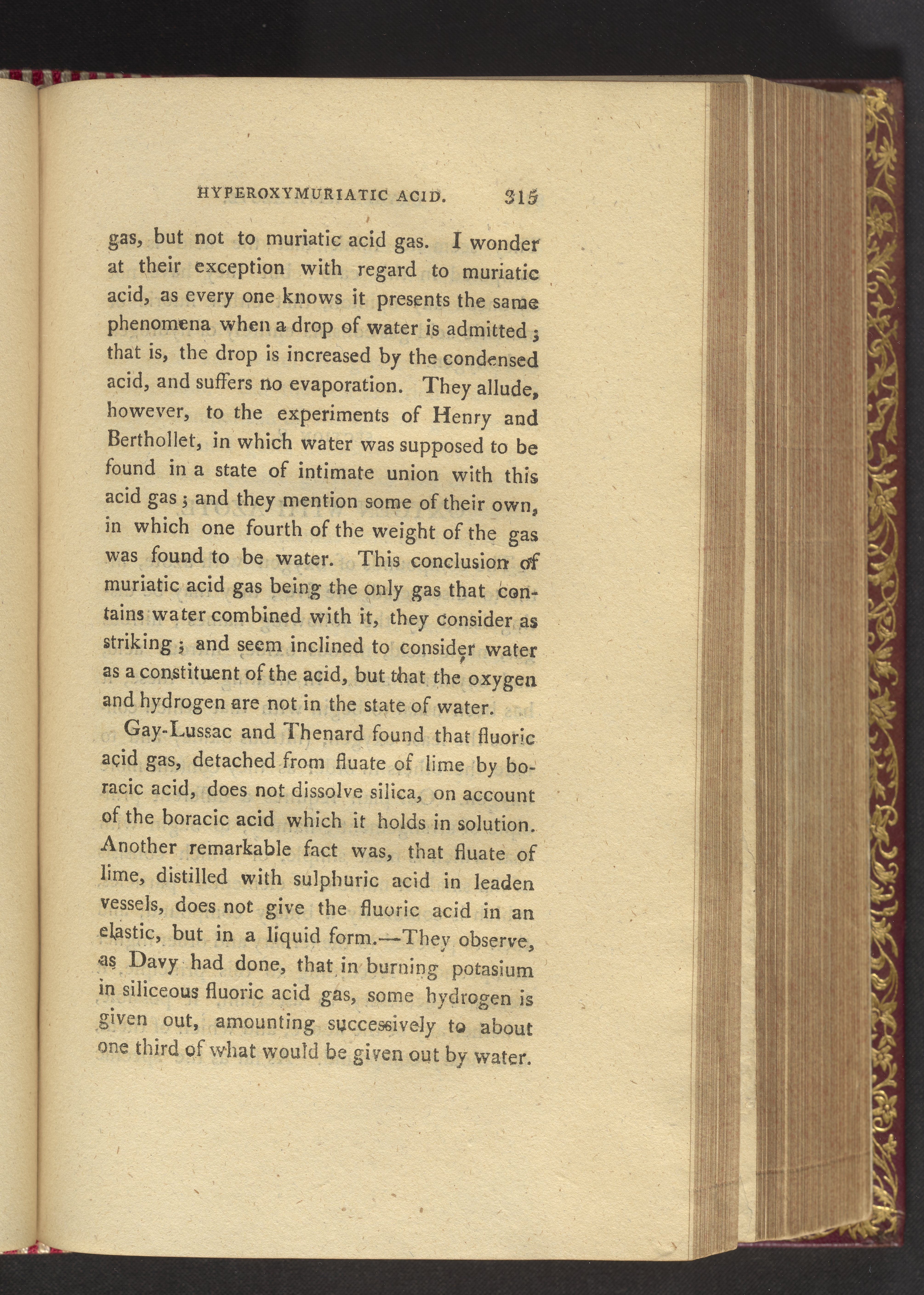 HYPEROXYMURIATIC ACID. 315

gas, but not to muriatic acid gas. I wonder at their exception with regard to muriatic acid, as every one knows it presents the same phenomena when a drop of water is admitted; that is, the drop is increased by the condensed acid, and suffers no evaporation. They allude, however, to the experiments of Henry and Berthollet, in which water was supposed to be found in a state of intimate union with this acid gas; and they mention some of their own, in which one fourth of the weight of the gas was found to be water. This conclusion of muriatic acid gas being the only gas that contains water combined with it, they consider as striking; and seem inclined to consider water as a constituent of the acid, but that the oxygen and hydrogen are not in the state of water.

Gay-Lussac and Thenard found that fluoric acid gas, detached from fluate of lime by boracic acid, does not dissolve silica, on account of the boracic acid which it holds in solution. Another remarkable fact was, that fluate of lime, distilled with sulphuric acid in leaden vessels, does not give the fluoric acid in an elastic, but in a liquid form.—They observe, as Davy had done, that in burning potasium in siliceous fluoric acid gas, some hydrogen is given out, amounting successively to about one third of what would be given out by water.